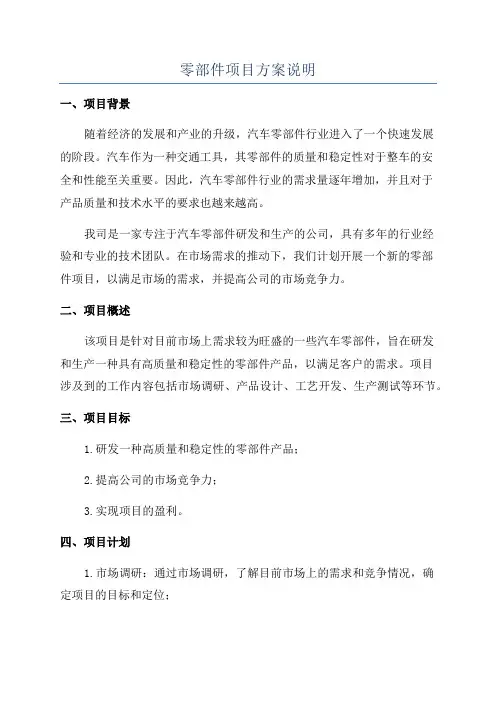 零部件项目方案说明

一、项目背景

随着经济的发展和产业的升级，汽车零部件行业进入了一个快速发展的阶段。汽车作为一种交通工具，其零部件的质量和稳定性对于整车的安全和性能至关重要。因此，汽车零部件行业的需求量逐年增加，并且对于产品质量和技术水平的要求也越来越高。

我司是一家专注于汽车零部件研发和生产的公司，具有多年的行业经验和专业的技术团队。在市场需求的推动下，我们计划开展一个新的零部件项目，以满足市场的需求，并提高公司的市场竞争力。

二、项目概述

该项目是针对目前市场上需求较为旺盛的一些汽车零部件，旨在研发和生产一种具有高质量和稳定性的零部件产品，以满足客户的需求。项目涉及到的工作内容包括市场调研、产品设计、工艺开发、生产测试等环节。

三、项目目标

1.研发一种高质量和稳定性的零部件产品；

2.提高公司的市场竞争力；

3.实现项目的盈利。

四、项目计划

1.市场调研：通过市场调研，了解目前市场上的需求和竞争情况，确定项目的目标和定位；